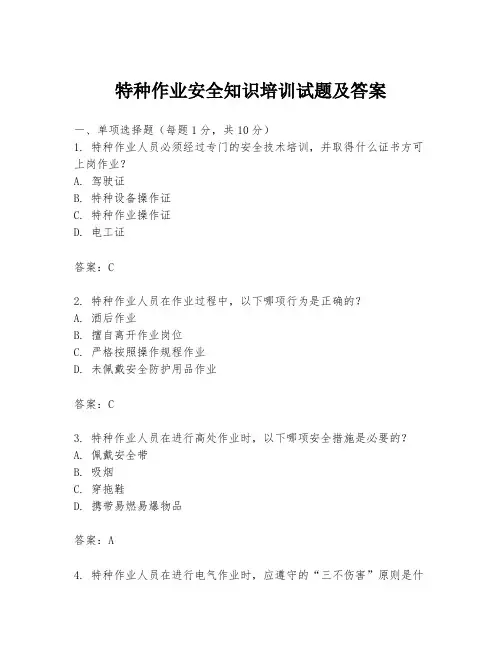 特种作业安全知识培训试题及答案

一、单项选择题（每题1分，共10分）

1. 特种作业人员必须经过专门的安全技术培训，并取得什么证书方可上岗作业？
A. 驾驶证
B. 特种设备操作证
C. 特种作业操作证
D. 电工证

答案：C

2. 特种作业人员在作业过程中，以下哪项行为是正确的？
A. 酒后作业
B. 擅自离开作业岗位
C. 严格按照操作规程作业
D. 未佩戴安全防护用品作业

答案：C

3. 特种作业人员在进行高处作业时，以下哪项安全措施是必要的？
A. 佩戴安全带
B. 吸烟
C. 穿拖鞋
D. 携带易燃易爆物品

答案：A

4. 特种作业人员在进行电气作业时，应遵守的“三不伤害”原则是什